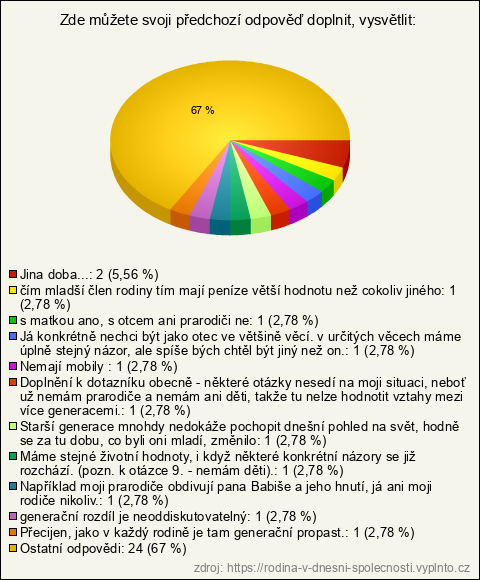 Zde můžete svoji předchozí odpověď doplnit, vysvětlit:

67 %

Jina doba...: 2 (5,56 %)
čím mladší člen rodiny tím mají peníze větší hodnotu než cokoliv jiného: 1 (2,78 %)
s matkou ano, s otcem ani prarodiči ne: 1 (2,78 %)
Já konkrétně nechci být jako otec ve většině věcí. v určitých věcech máme úplně stejný názor, ale spíše bých chtěl být jiný než on.: 1 (2,78 %)
Nemají mobily : 1 (2,78 %)
Doplnění k dotazníku obecně - některé otázky nesedí na moji situaci, neboť už nemám prarodiče a nemám ani děti, takže tu nelze hodnotit vztahy mezi více generacemi.: 1 (2,78 %)
Starší generace mnohdy nedokáže pochopit dnešní pohled na svět, hodně se za tu dobu, co byli oni mladí, změnilo: 1 (2,78 %)
Máme stejné životní hodnoty, i když některé konkrétní názory se již rozchází. (pozn. k otázce 9. - nemám děti).: 1 (2,78 %)
Například moji prarodiče obdivují pana Babiše a jeho hnutí, já ani moji rodiče nikoliv.: 1 (2,78 %)
generační rozdíl je neoddiskutovatelný: 1 (2,78 %)
Přecijen, jako v každý rodině je tam generační propast.: 1 (2,78 %)
Ostatní odpovědi: 24 (67 %)

zdroj: https://rodina-v-dnesni-spolecnosti.vyplnto.cz